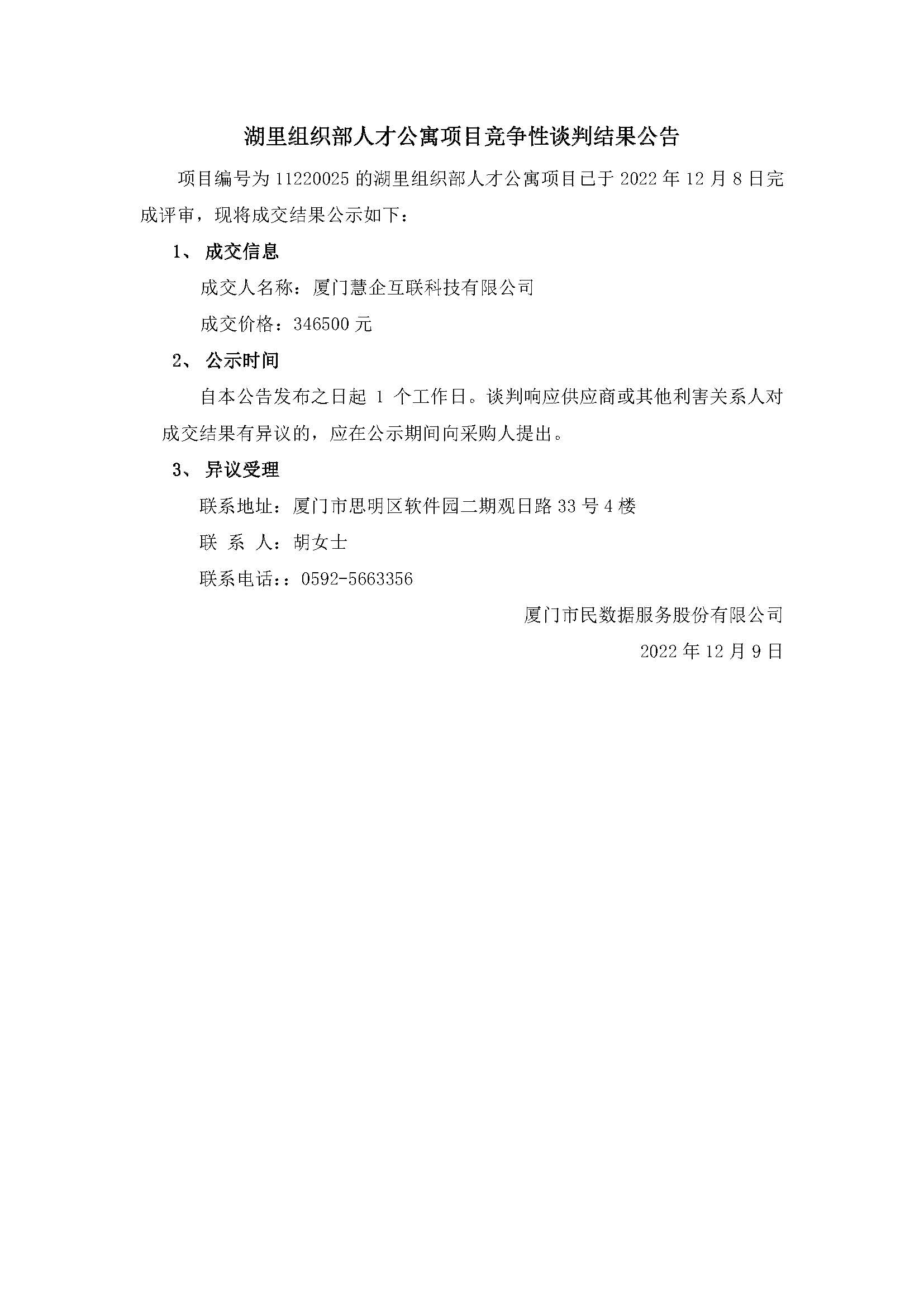 湖里组织部人才公寓项目竞争性谈判结果公告

项目编号为11220025的湖里组织部人才公寓项目已于2022年12月8日完成评审，现将成交结果公示如下：

1、成交信息

成交人名称：厦门慧企互联科技有限公司

成交价格：346500元

2、公示时间

自本公告发布之日起1个工作日。谈判响应供应商或其他利害关系人对成交结果有异议的，应在公示期间向采购人提出。

3、异议受理

联系地址：厦门市思明区软件园二期观日路33号4楼

联 系 人：胡女士

联系电话：：0592-5663356

厦门市民数据服务股份有限公司

2022年12月9日